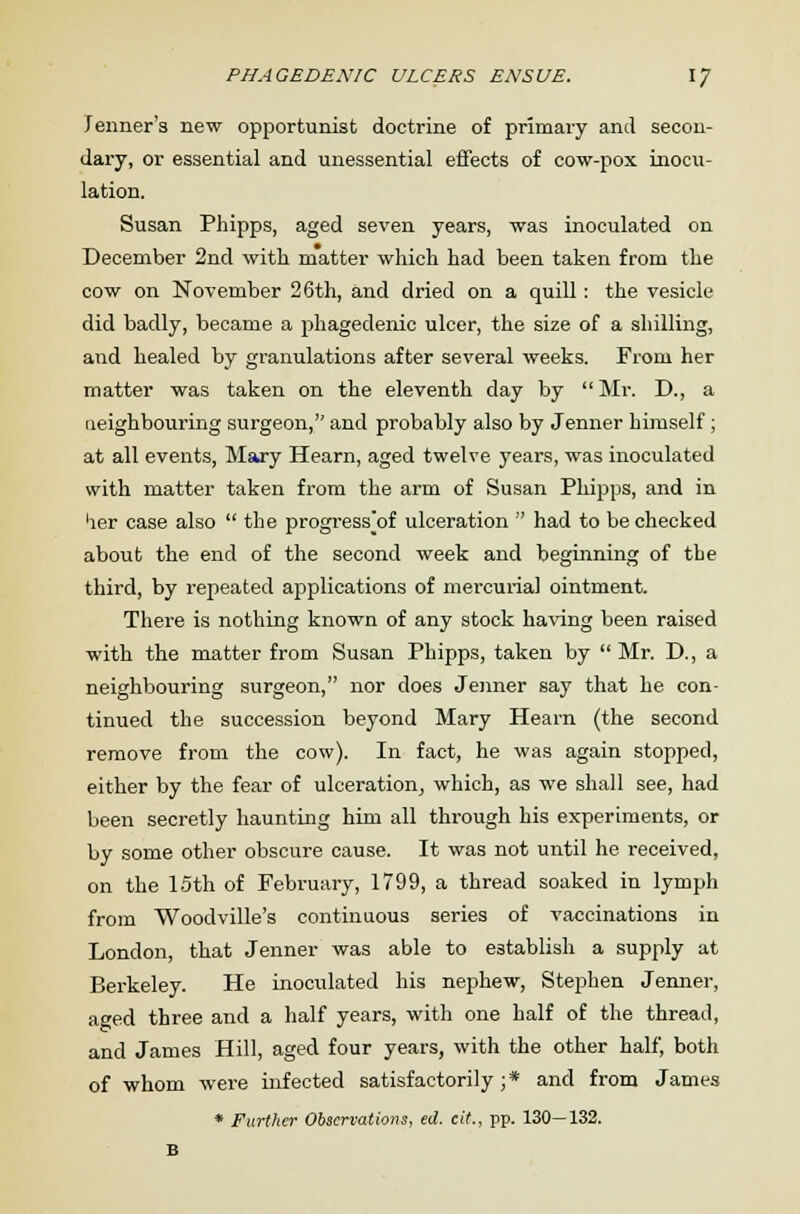 PHAGEDENIC ULCERS ENSUE. 17

Jenner's new opportunist doctrine of primary and secondary, or essential and unessential effects of cow-pox inoculation.

Susan Phipps, aged seven years, was inoculated on December 2nd with matter which had been taken from the cow on November 26th, and dried on a quill: the vesicle did badly, became a phagedenic ulcer, the size of a shilling, and healed by granulations after several weeks. From her matter was taken on the eleventh day by "Mr. D., a neighbouring surgeon," and probably also by Jenner himself; at all events, Mary Hearn, aged twelve years, was inoculated with matter taken from the arm of Susan Phipps, and in her case also "the progress of ulceration" had to be checked about the end of the second week and beginning of the third, by repeated applications of mercurial ointment.

There is nothing known of any stock having been raised with the matter from Susan Phipps, taken by "Mr. D., a neighbouring surgeon," nor does Jenner say that he continued the succession beyond Mary Hearn (the second remove from the cow). In fact, he was again stopped, either by the fear of ulceration, which, as we shall see, had been secretly haunting him all through his experiments, or by some other obscure cause. It was not until he received, on the 15th of February, 1799, a thread soaked in lymph from Woodville's continuous series of vaccinations in London, that Jenner was able to establish a supply at Berkeley. He inoculated his nephew, Stephen Jenner, aged three and a half years, with one half of the thread, and James Hill, aged four years, with the other half, both of whom were infected satisfactorily;* and from James

* Further Observations, ed. cit., pp. 130—132.

B